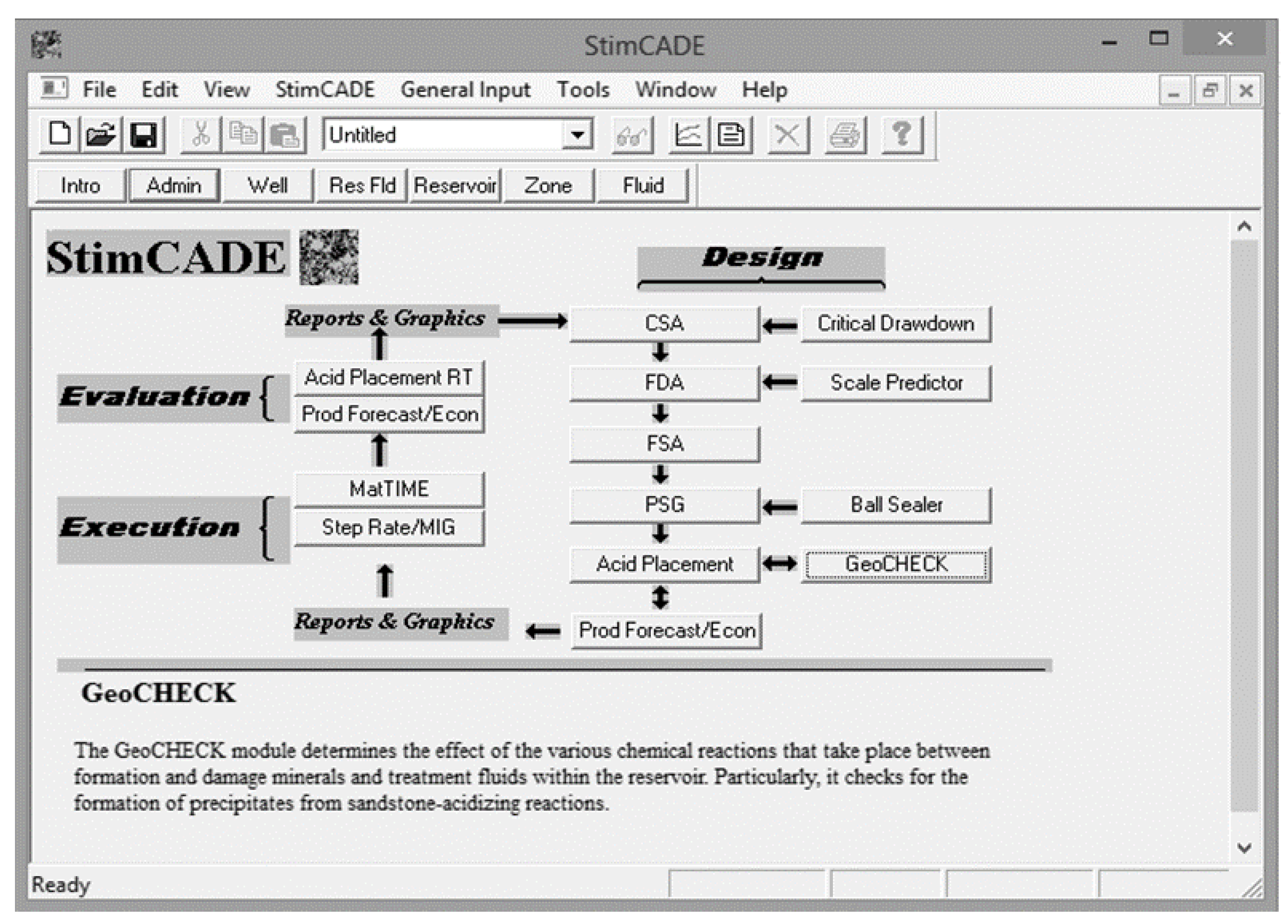 StimCADE

File Edit View StimCADE General Input Tools Window Help

Untitled

Intro Admin Well Res Fld Reservoir Zone Fluid

StimCADE

Design

Reports & Graphics

CSA

Critical Drawdown

Evaluation

Acid Placement RT

Prod Forecast/Econ

FDA

Scale Predictor

FSA

Execution

MatTIME

Step Rate/MIG

PSG

Ball Sealer

Acid Placement

GeoCHECK

Reports & Graphics

Prod Forecast/Econ

GeoCHECK

The GeoCHECK module determines the effect of the various chemical reactions that take place between formation and damage minerals and treatment fluids within the reservoir. Particularly, it checks for the formation of precipitates from sandstone-acidizing reactions.

Ready